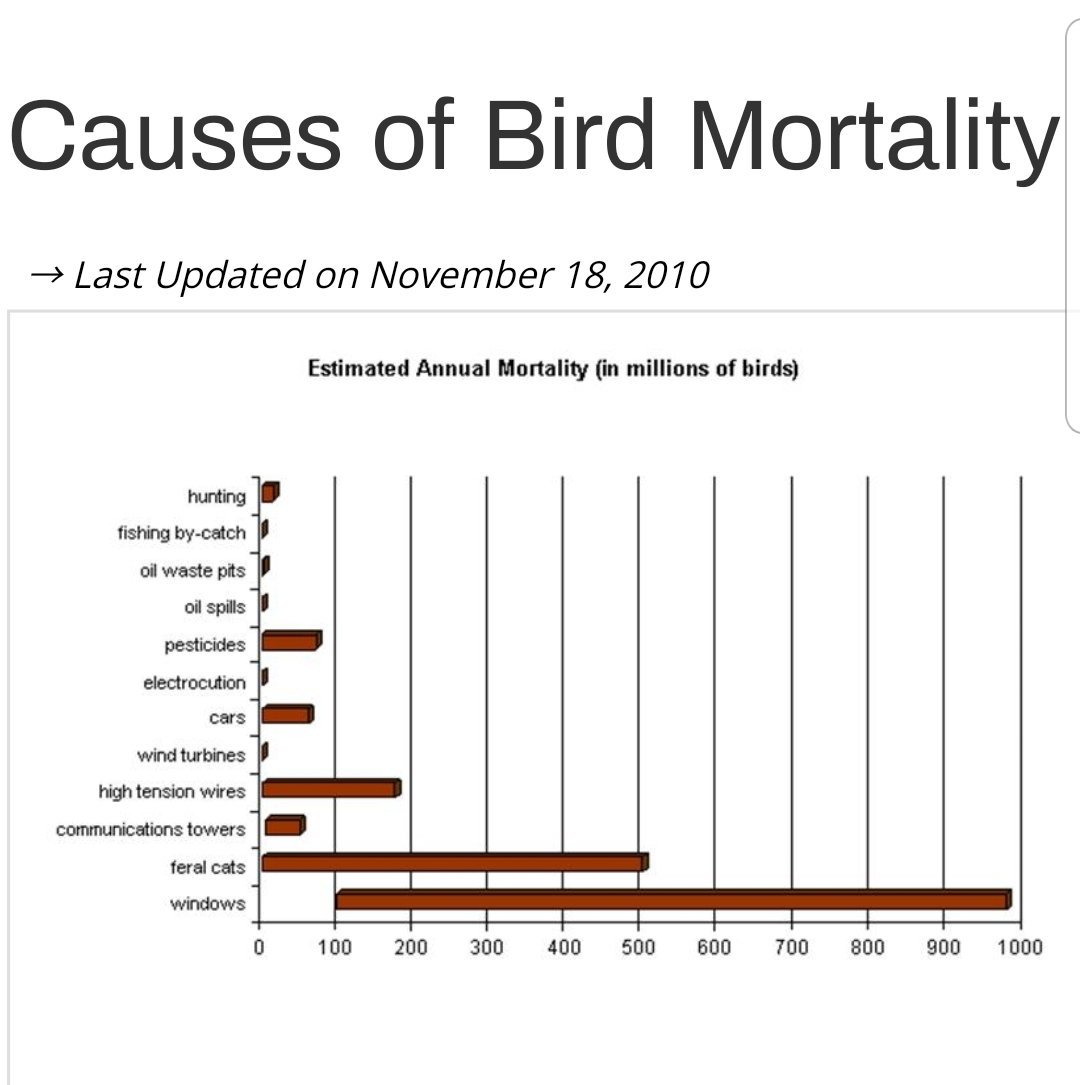 Causes of Bird Mortality

→ Last Updated on November 18, 2010

Estimated Annual Mortality (in millions of birds)

hunting
fishing by-catch
oil waste pits
oil spills
pesticides
electrocution
cars
wind turbines
high tension wires
communications towers
feral cats
windows

0 100 200 300 400 500 600 700 800 900 1000